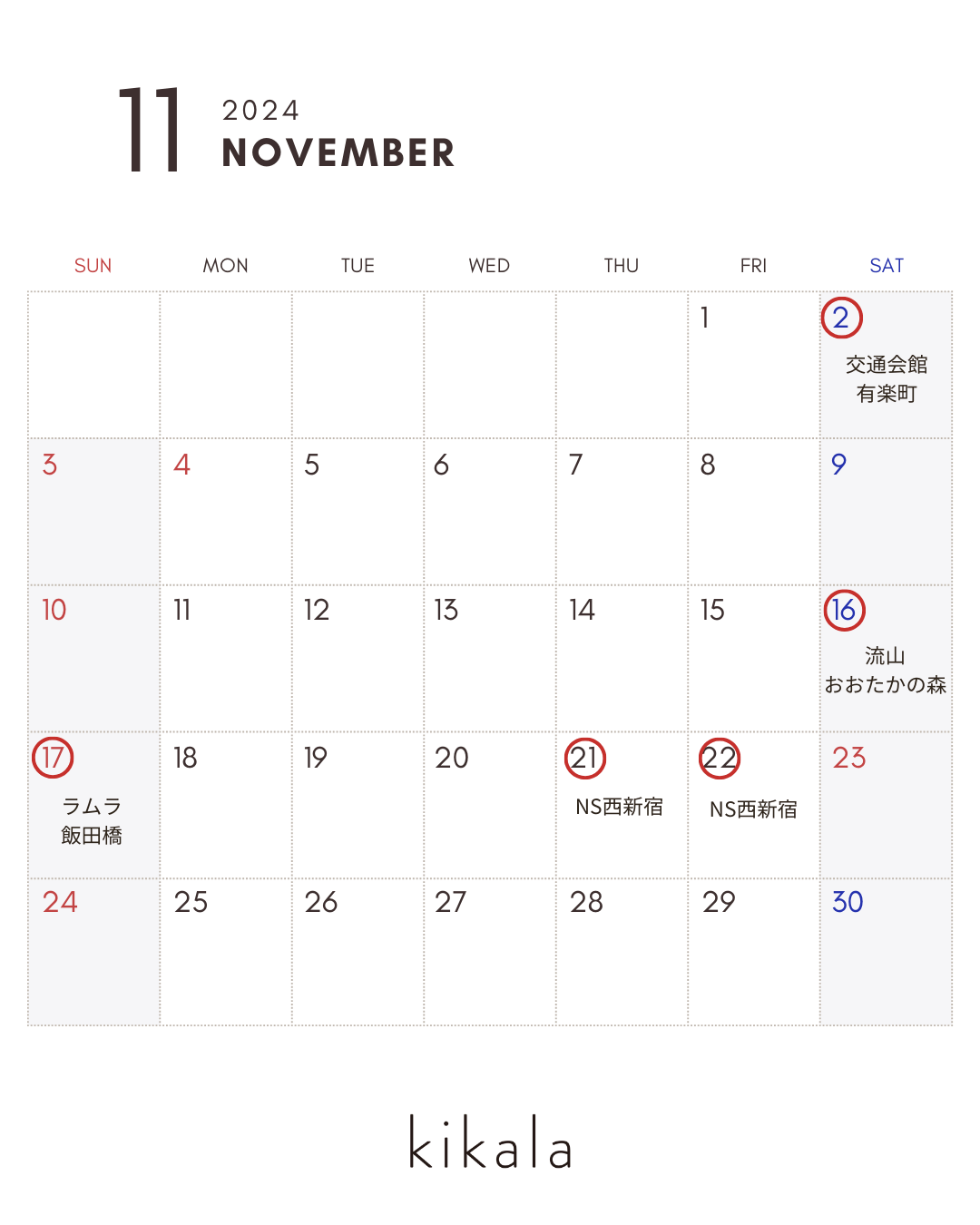 11 2024
NOVEMBER

| SUN | MON | TUE | WED | THU | FRI | SAT |
|---|---|---|---|---|---|---|
| | | | | | 1 | 2 交通会館 有楽町 |
| 3 | 4 | 5 | 6 | 7 | 8 | 9 |
| 10 | 11 | 12 | 13 | 14 | 15 | 16 流山 おおたかの森 |
| 17 ラムラ 飯田橋 | 18 | 19 | 20 | 21 NS西新宿 | 22 NS西新宿 | 23 |
| 24 | 25 | 26 | 27 | 28 | 29 | 30 |

kikala